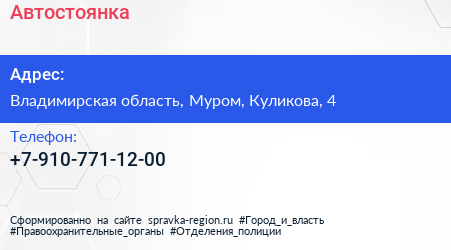 Автостоянка

Адрес:

Владимирская область, Муром, Куликова, 4

Телефон:

+7-910-771-12-00

Сформированно на сайте spravka-region.ru #Город_и_власть #Правоохранительные_органы #Отделения_полиции